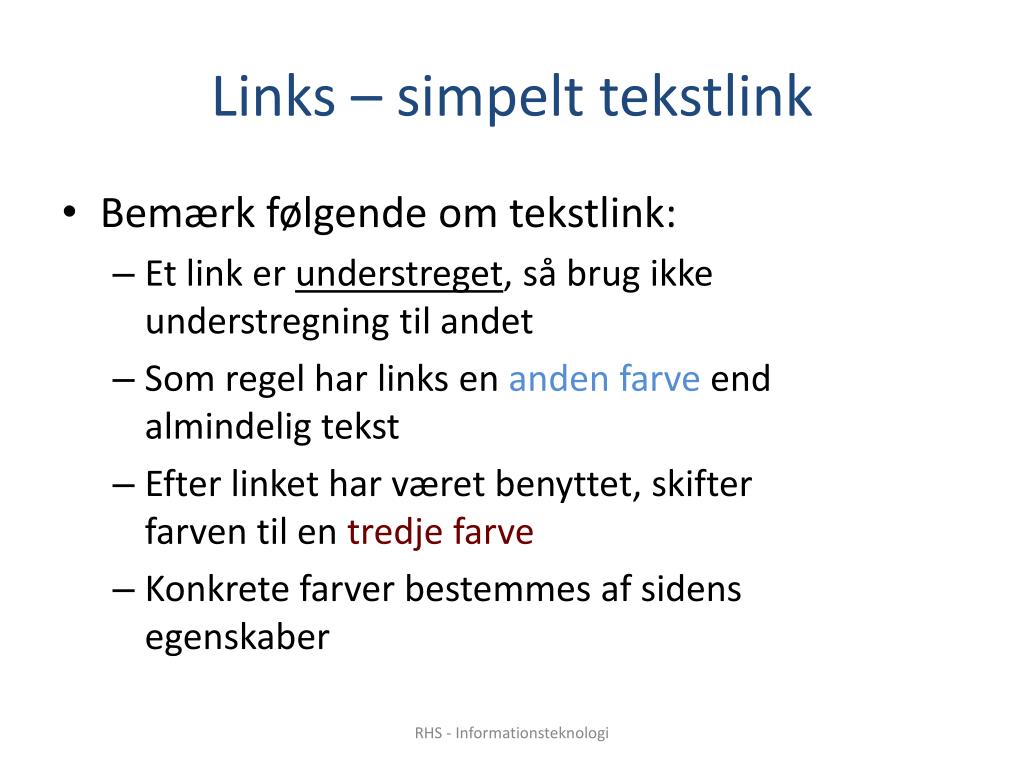 Links – simpelt tekstlink

• Bemærk følgende om tekstlink:
– Et link er understreget, så brug ikke understregning til andet
– Som regel har links en anden farve end almindelig tekst
– Efter linket har været benyttet, skifter farven til en tredje farve
– Konkrete farver bestemmes af sidens egenskaber

RHS - Informationsteknologi